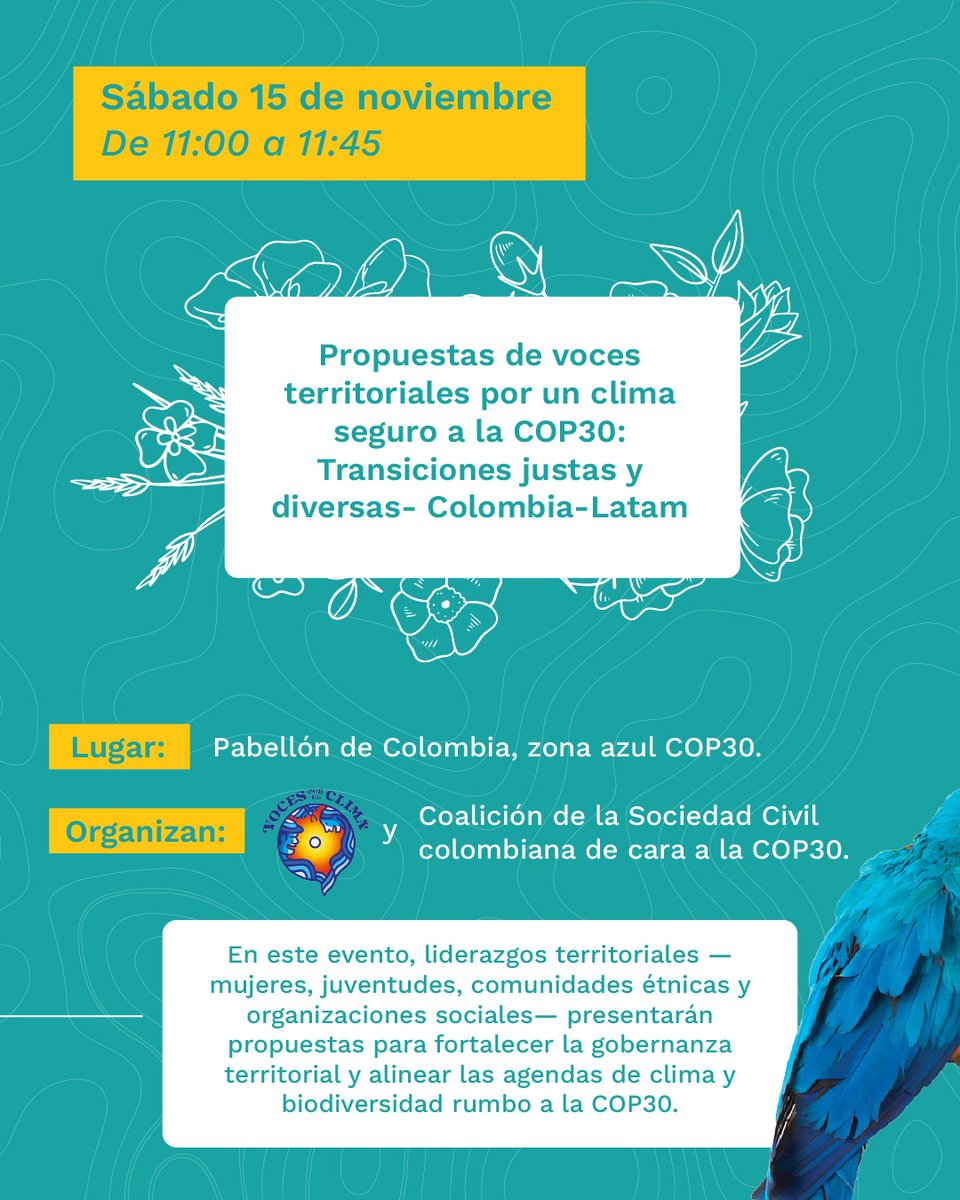 Sábado 15 de noviembre
De 11:00 a 11:45

Propuestas de voces territoriales por un clima seguro a la COP30: Transiciones justas y diversas- Colombia-Latam

Lugar: Pabellón de Colombia, zona azul COP30.

Organizan: VOCES POR EL CLIMA y Coalición de la Sociedad Civil colombiana de cara a la COP30.

En este evento, liderazgos territoriales — mujeres, juventudes, comunidades étnicas y organizaciones sociales— presentarán propuestas para fortalecer la gobernanza territorial y alinear las agendas de clima y biodiversidad rumbo a la COP30.